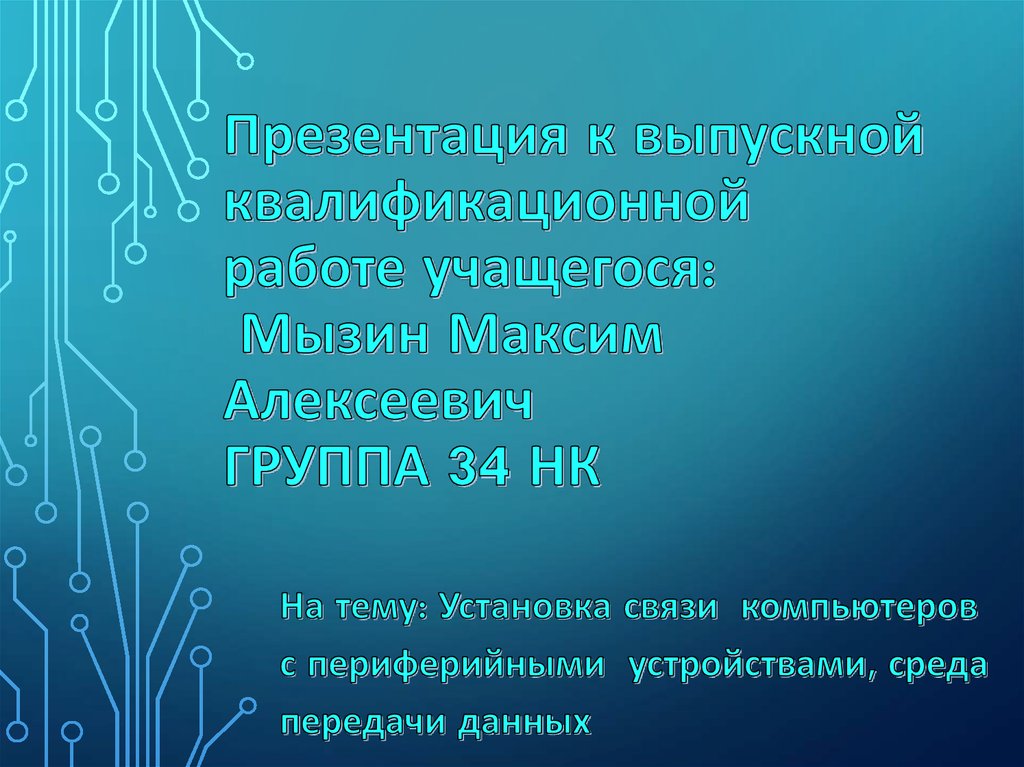 Презентация к выпускной квалификационной работе учащегося:
Мызин Максим Алексеевич
ГРУППА 34 НК

На тему: Установка связи компьютеров с периферийными устройствами, среда передачи данных